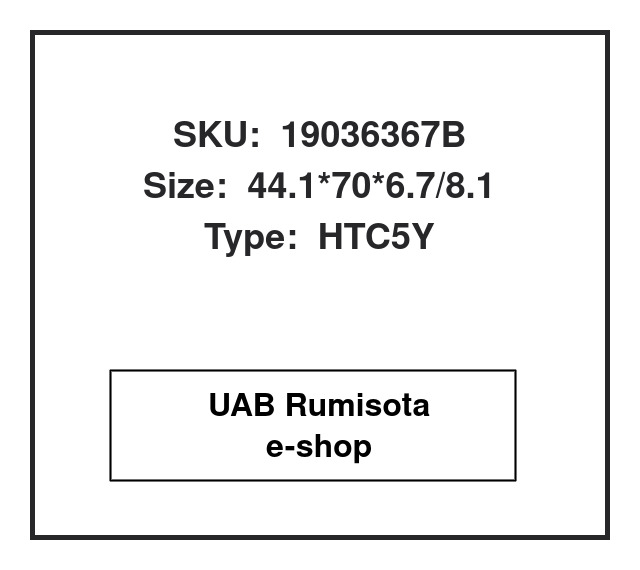 SKU: 19036367B
Size: 44.1*70*6.7/8.1
Type: HTC5Y

UAB Rumisota
e-shop